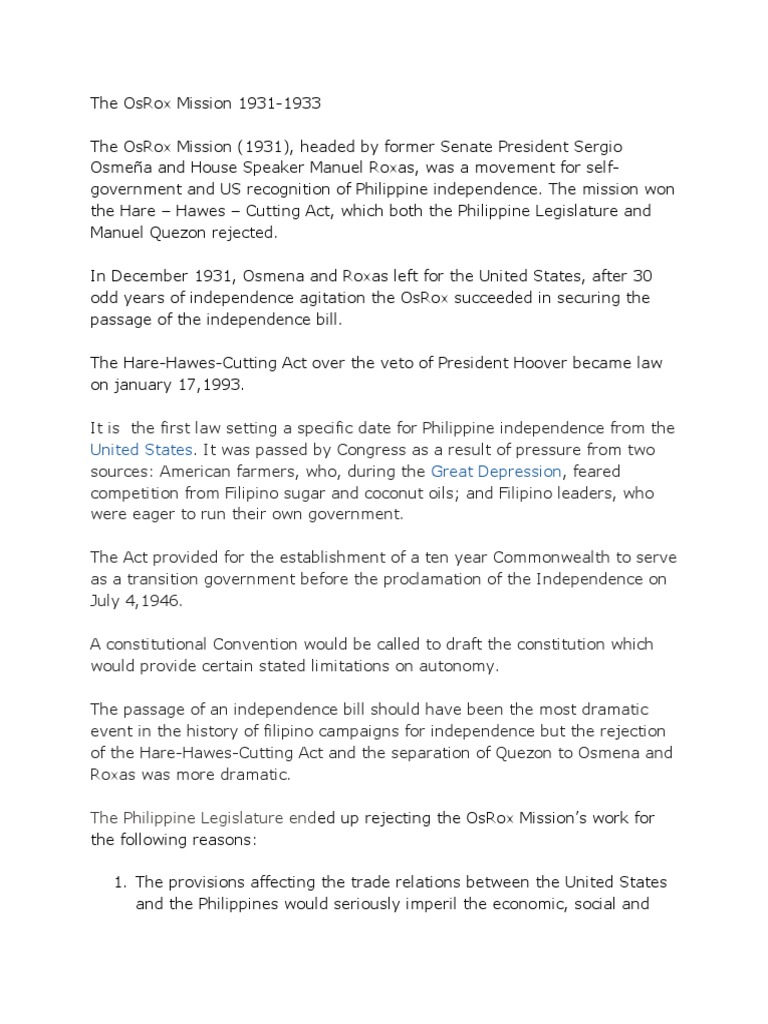 The OsRox Mission 1931-1933

The OsRox Mission (1931), headed by former Senate President Sergio Osmeña and House Speaker Manuel Roxas, was a movement for self-government and US recognition of Philippine independence. The mission won the Hare – Hawes – Cutting Act, which both the Philippine Legislature and Manuel Quezon rejected.

In December 1931, Osmena and Roxas left for the United States, after 30 odd years of independence agitation the OsRox succeeded in securing the passage of the independence bill.

The Hare-Hawes-Cutting Act over the veto of President Hoover became law on january 17,1993.

It is the first law setting a specific date for Philippine independence from the United States. It was passed by Congress as a result of pressure from two sources: American farmers, who, during the Great Depression, feared competition from Filipino sugar and coconut oils; and Filipino leaders, who were eager to run their own government.

The Act provided for the establishment of a ten year Commonwealth to serve as a transition government before the proclamation of the Independence on July 4,1946.

A constitutional Convention would be called to draft the constitution which would provide certain stated limitations on autonomy.

The passage of an independence bill should have been the most dramatic event in the history of filipino campaigns for independence but the rejection of the Hare-Hawes-Cutting Act and the separation of Quezon to Osmena and Roxas was more dramatic.

The Philippine Legislature ended up rejecting the OsRox Mission's work for the following reasons:

1. The provisions affecting the trade relations between the United States and the Philippines would seriously imperil the economic, social and